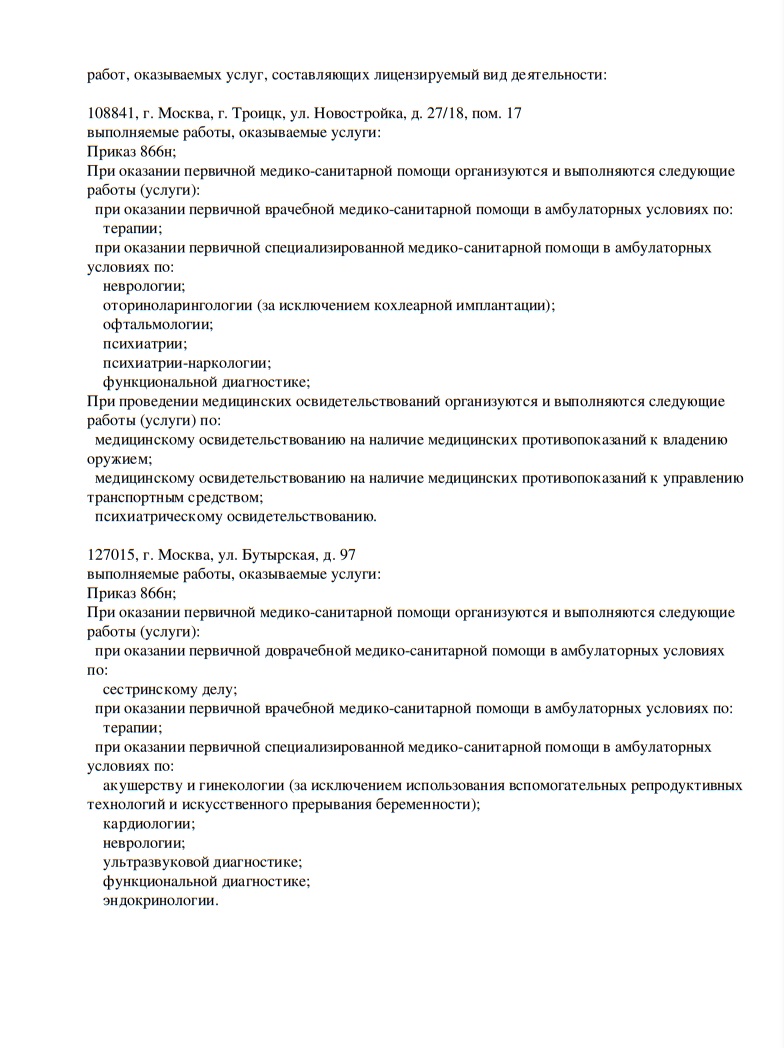 работ, оказываемых услуг, составляющих лицензируемый вид деятельности:

108841, г. Москва, г. Троицк, ул. Новостройка, д. 27/18, пом. 17
выполняемые работы, оказываемые услуги:
Приказ 866н;
При оказании первичной медико-санитарной помощи организуются и выполняются следующие работы (услуги):
при оказании первичной врачебной медико-санитарной помощи в амбулаторных условиях по:
терапии;
при оказании первичной специализированной медико-санитарной помощи в амбулаторных условиях по:
неврологии;
оториноларингологии (за исключением кохлеарной имплантации);
офтальмологии;
психиатрии;
психиатрии-наркологии;
функциональной диагностике;
При проведении медицинских освидетельствований организуются и выполняются следующие работы (услуги) по:
медицинскому освидетельствованию на наличие медицинских противопоказаний к владению оружием;
медицинскому освидетельствованию на наличие медицинских противопоказаний к управлению транспортным средством;
психиатрическому освидетельствованию.

127015, г. Москва, ул. Бутырская, д. 97
выполняемые работы, оказываемые услуги:
Приказ 866н;
При оказании первичной медико-санитарной помощи организуются и выполняются следующие работы (услуги):
при оказании первичной доврачебной медико-санитарной помощи в амбулаторных условиях по:
сестринскому делу;
при оказании первичной врачебной медико-санитарной помощи в амбулаторных условиях по:
терапии;
при оказании первичной специализированной медико-санитарной помощи в амбулаторных условиях по:
акушерству и гинекологии (за исключением использования вспомогательных репродуктивных технологий и искусственного прерывания беременности);
кардиологии;
неврологии;
ультразвуковой диагностике;
функциональной диагностике;
эндокринологии.